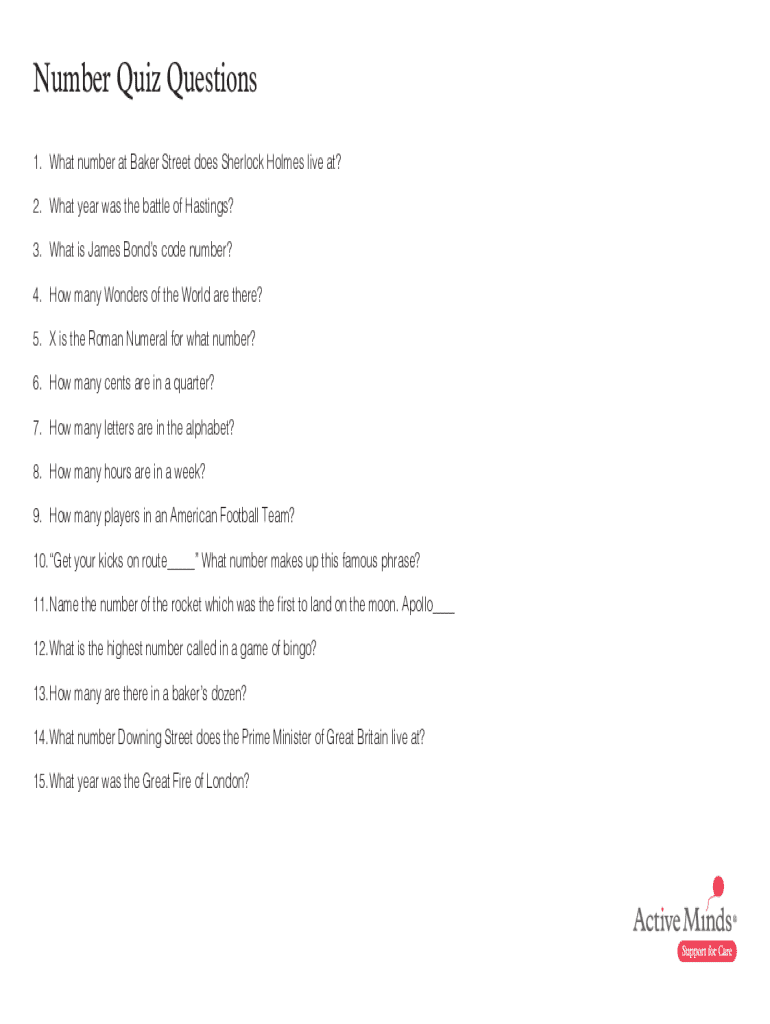 Number Quiz Questions

1. What number at Baker Street does Sherlock Holmes live at?

2. What year was the battle of Hastings?

3. What is James Bond's code number?

4. How many Wonders of the World are there?

5. X is the Roman Numeral for what number?

6. How many cents are in a quarter?

7. How many letters are in the alphabet?

8. How many hours are in a week?

9. How many players in an American Football Team?

10. "Get your kicks on route____" What number makes up this famous phrase?

11. Name the number of the rocket which was the first to land on the moon. Apollo___

12. What is the highest number called in a game of bingo?

13. How many are there in a baker's dozen?

14. What number Downing Street does the Prime Minister of Great Britain live at?

15. What year was the Great Fire of London?

Active Minds®
Support for Care